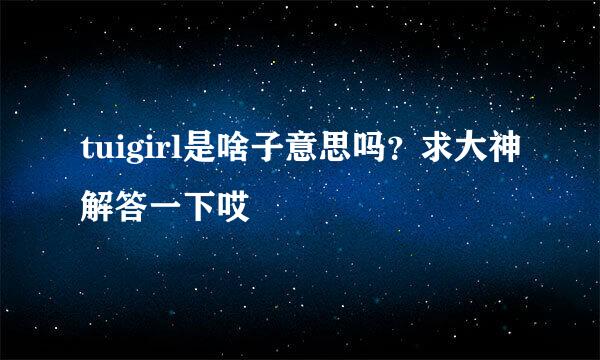 tuigirl是啥子意思吗？求大神解答一下哎